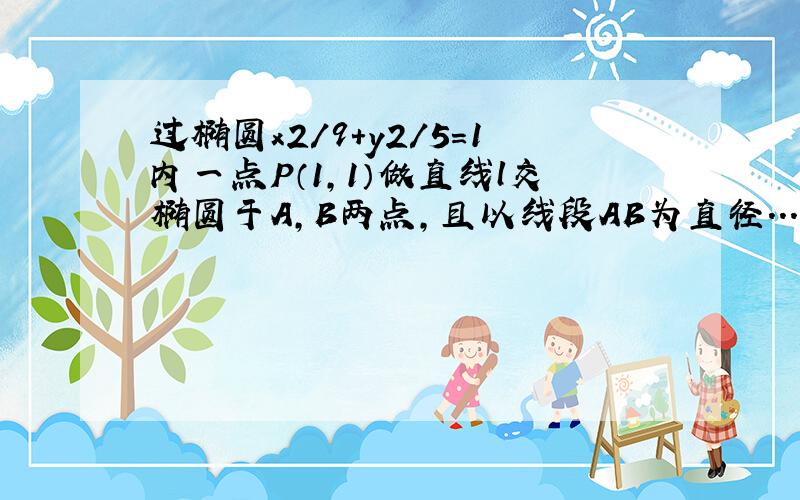 过椭圆x2/9+y2/5=1内一点P(1,1)做直线l交椭圆于A,B两点,且以线段AB为直径...